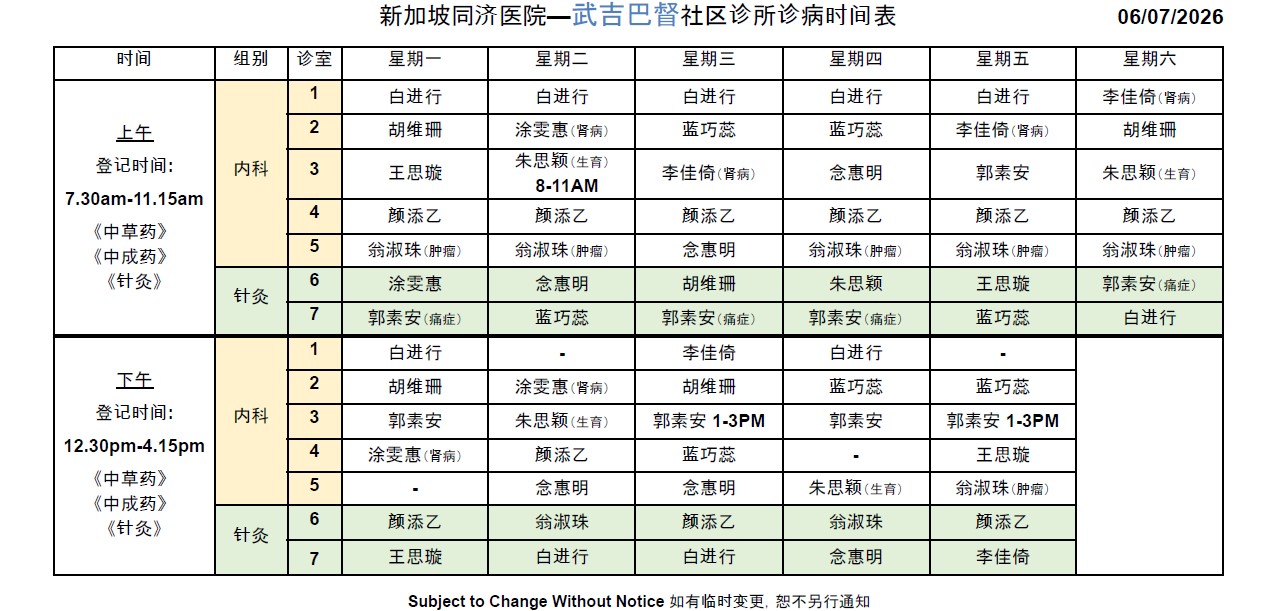 新加坡同济医院—武吉巴督社区诊所诊病时间表 06/07/2026

| 时间 | 组别 | 诊室 | 星期一 | 星期二 | 星期三 | 星期四 | 星期五 | 星期六 |
|---|---|---|---|---|---|---|---|---|
| 上午 登记时间: 7.30am-11.15am 《中草药》《中成药》《针灸》 | 内科 | 1 | 白进行 | 白进行 | 白进行 | 白进行 | 白进行 | 李佳倚(肾病) |
| | | 2 | 胡维珊 | 涂雯惠(肾病) | 蓝巧蕊 | 蓝巧蕊 | 李佳倚(肾病) | 胡维珊 |
| | | 3 | 王思璇 | 朱思颖(生育) 8-11AM | 李佳倚(肾病) | 念惠明 | 郭素安 | 朱思颖(生育) |
| | | 4 | 颜添乙 | 颜添乙 | 颜添乙 | 颜添乙 | 颜添乙 | 颜添乙 |
| | | 5 | 翁淑珠(肿瘤) | 翁淑珠(肿瘤) | 念惠明 | 翁淑珠(肿瘤) | 翁淑珠(肿瘤) | 翁淑珠(肿瘤) |
| | 针灸 | 6 | 涂雯惠 | 念惠明 | 胡维珊 | 朱思颖 | 王思璇 | 郭素安(痛症) |
| | | 7 | 郭素安(痛症) | 蓝巧蕊 | 郭素安(痛症) | 郭素安(痛症) | 蓝巧蕊 | 白进行 |
| 下午 登记时间: 12.30pm-4.15pm 《中草药》《中成药》《针灸》 | 内科 | 1 | 白进行 | - | 李佳倚 | 白进行 | - | |
| | | 2 | 胡维珊 | 涂雯惠(肾病) | 胡维珊 | 蓝巧蕊 | 蓝巧蕊 | |
| | | 3 | 郭素安 | 朱思颖(生育) | 郭素安 1-3PM | 郭素安 | 郭素安 1-3PM | |
| | | 4 | 涂雯惠(肾病) | 颜添乙 | 蓝巧蕊 | - | 王思璇 | |
| | | 5 | - | 念惠明 | 念惠明 | 朱思颖(生育) | 翁淑珠(肿瘤) | |
| | 针灸 | 6 | 颜添乙 | 翁淑珠 | 颜添乙 | 翁淑珠 | 颜添乙 | |
| | | 7 | 王思璇 | 白进行 | 白进行 | 念惠明 | 李佳倚 | |

Subject to Change Without Notice 如有临时变更, 恕不另行通知